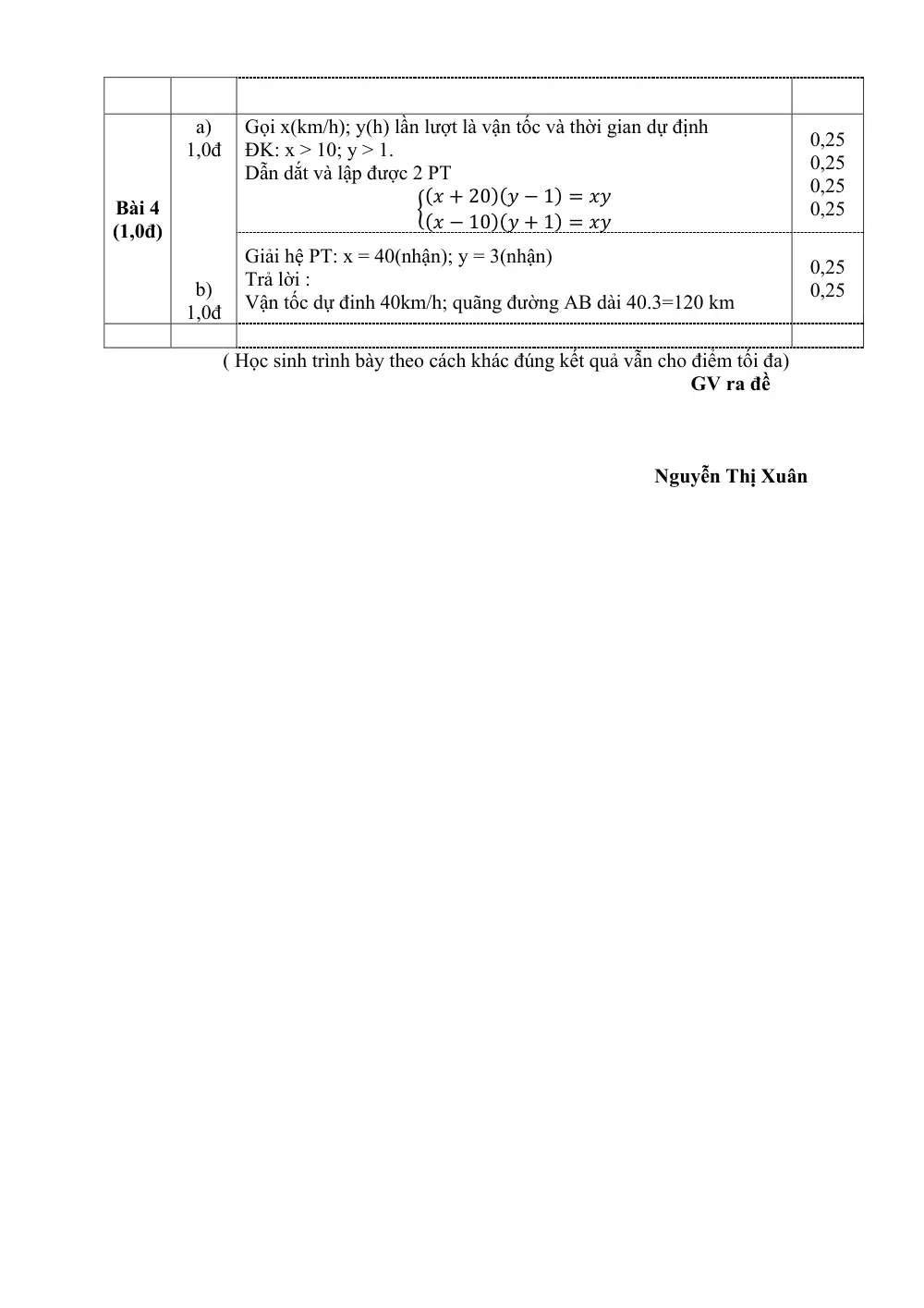 |  |  |  |  |
|---|---|---|---|
| Bài 4 (1,0đ) | a) 1,0đ | Gọi x(km/h); y(h) lần lượt là vận tốc và thời gian dự định ĐK: x > 10; y > 1. Dẫn dắt và lập được 2 PT $\begin{cases}(x+20)(y-1)=xy\\(x-10)(y+1)=xy\end{cases}$ | 0,25 0,25 0,25 0,25 |
|  | b) 1,0đ | Giải hệ PT: x = 40(nhận); y = 3(nhận) Trả lời : Vận tốc dự đinh 40km/h; quãng đường AB dài 40.3=120 km | 0,25 0,25 |
|  |  |  |  |

( Học sinh trình bày theo cách khác đúng kết quả vẫn cho điểm tối đa)

GV ra đề

Nguyễn Thị Xuân